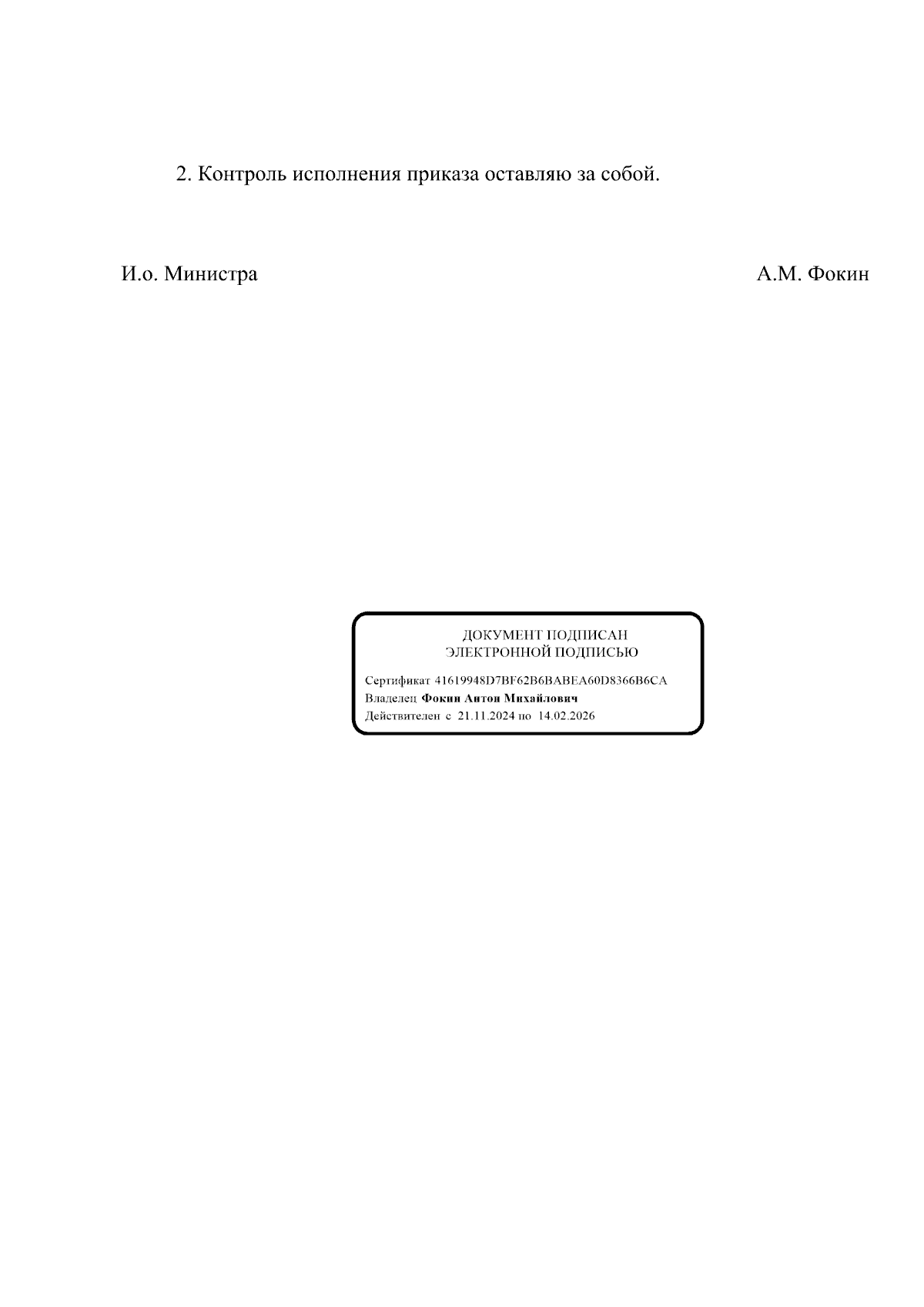 2. Контроль исполнения приказа оставляю за собой.

И.о. Министра

А.М. Фокин

ДОКУМЕНТ ПОДПИСАН
ЭЛЕКТРОННОЙ ПОДПИСЬЮ

Сертификат 41619948D7BF62B6BABEA60D8366B6CA
Владелец Фокин Антон Михайлович
Действителен с 21.11.2024 по 14.02.2026